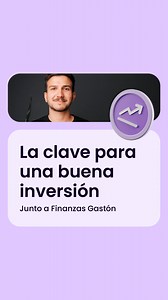 La clave para una buena inversión

Junto a Finanzas Gastón